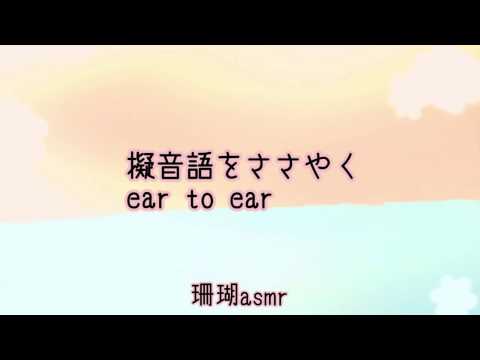 擬音語をささやく
ear to ear

珊瑚asmr